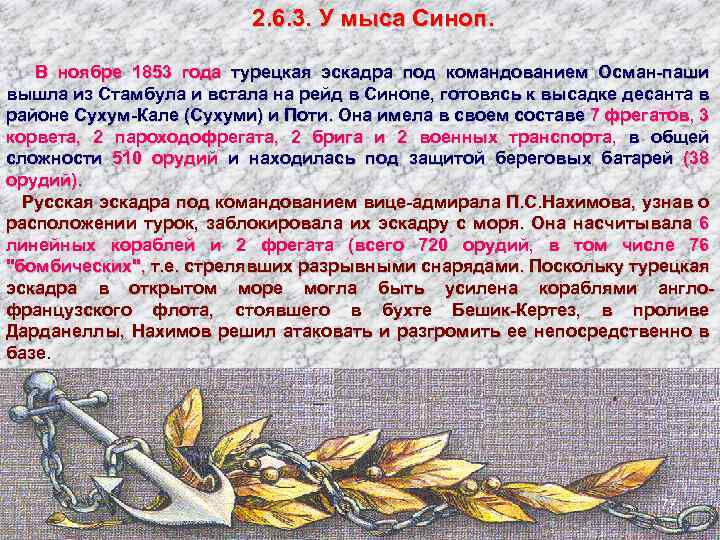 2.6.3. У мыса Синоп.

В ноябре 1853 года турецкая эскадра под командованием Осман-паши вышла из Стамбула и встала на рейд в Синопе, готовясь к высадке десанта в районе Сухум-Кале (Сухуми) и Поти. Она имела в своем составе 7 фрегатов, 3 корвета, 2 пароходофрегата, 2 брига и 2 военных транспорта, в общей сложности 510 орудий и находилась под защитой береговых батарей (38 орудий).

Русская эскадра под командованием вице-адмирала П.С.Нахимова, узнав о расположении турок, заблокировала их эскадру с моря. Она насчитывала 6 линейных кораблей и 2 фрегата (всего 720 орудий, в том числе 76 "бомбических", т.е. стрелявших разрывными снарядами. Поскольку турецкая эскадра в открытом море могла быть усилена кораблями англо-французского флота, стоявшего в бухте Бешик-Кертез, в проливе Дарданеллы, Нахимов решил атаковать и разгромить ее непосредственно в базе.

77